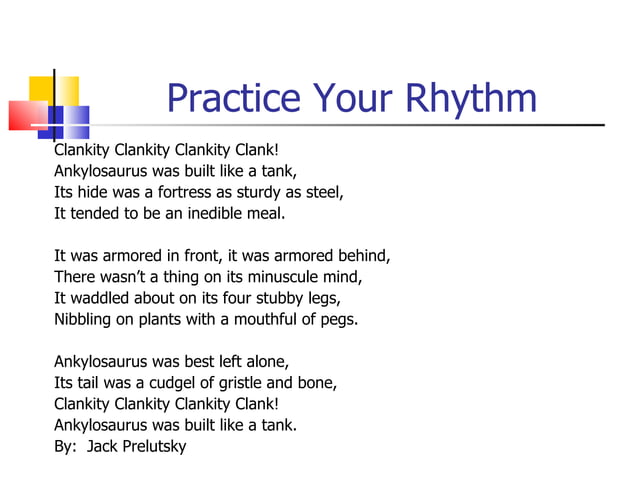 Practice Your Rhythm

Clankity Clankity Clankity Clank!
Ankylosaurus was built like a tank,
Its hide was a fortress as sturdy as steel,
It tended to be an inedible meal.

It was armored in front, it was armored behind,
There wasn't a thing on its minuscule mind,
It waddled about on its four stubby legs,
Nibbling on plants with a mouthful of pegs.

Ankylosaurus was best left alone,
Its tail was a cudgel of gristle and bone,
Clankity Clankity Clankity Clank!
Ankylosaurus was built like a tank.
By: Jack Prelutsky